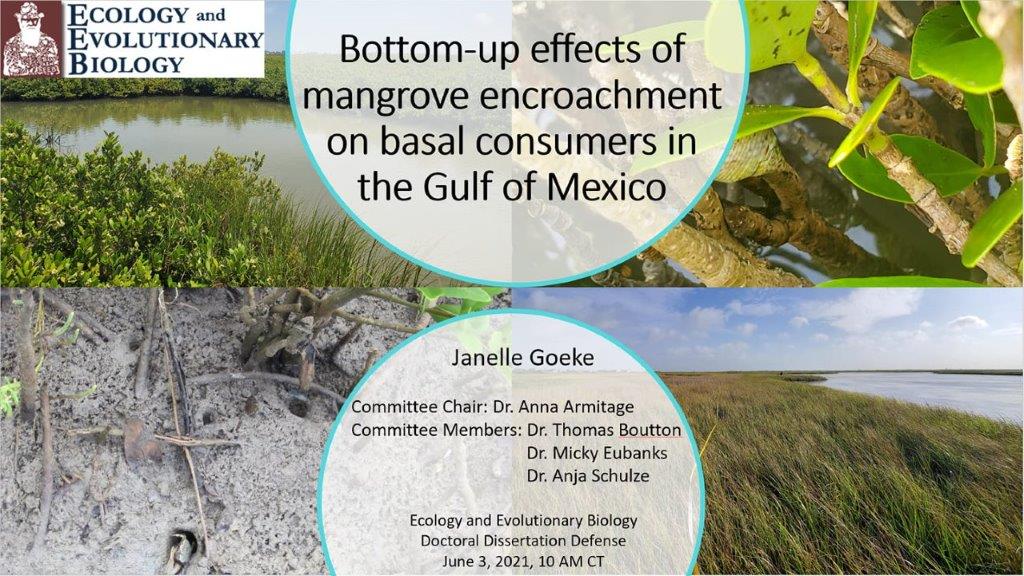 ECOLOGY and
EVOLUTIONARY
BIOLOGY

Bottom-up effects of mangrove encroachment on basal consumers in the Gulf of Mexico

Janelle Goeke

Committee Chair: Dr. Anna Armitage
Committee Members: Dr. Thomas Boutton
Dr. Micky Eubanks
Dr. Anja Schulze

Ecology and Evolutionary Biology
Doctoral Dissertation Defense
June 3, 2021, 10 AM CT